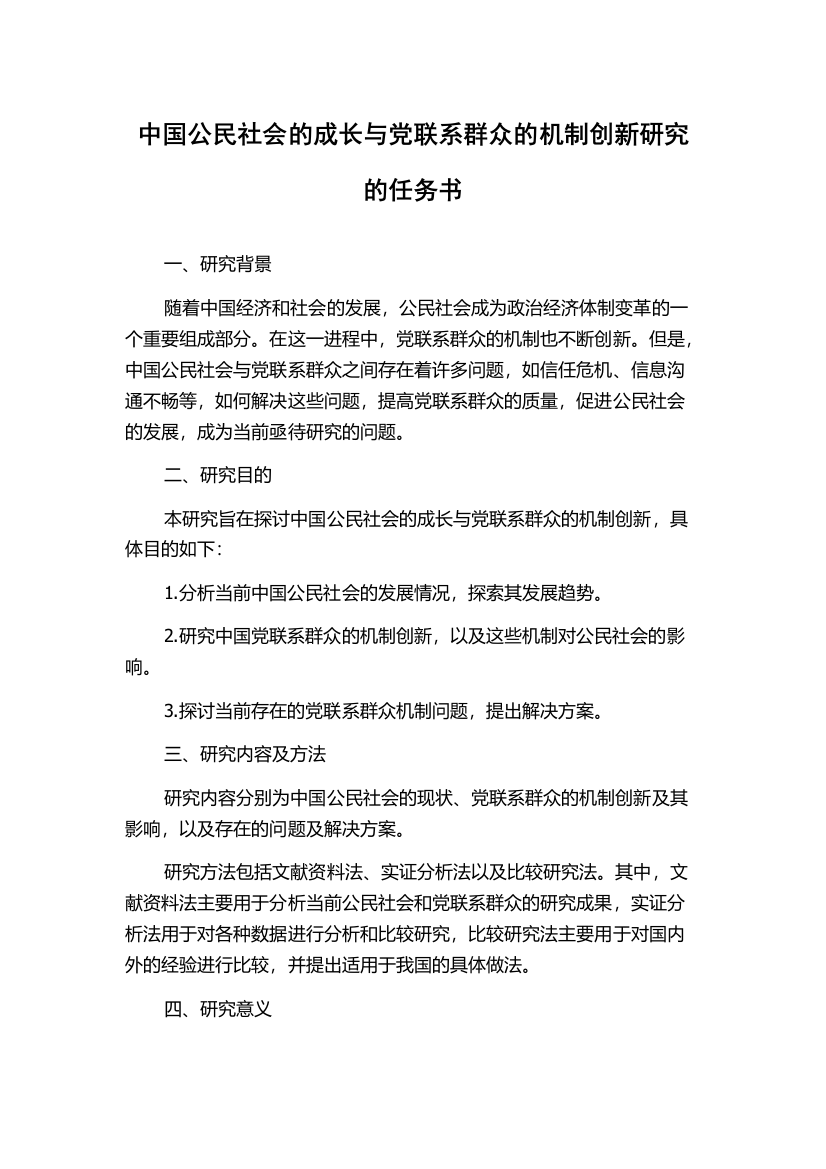 中国公民社会的成长与党联系群众的机制创新研究的任务书

一、研究背景

随着中国经济和社会的发展，公民社会成为政治经济体制变革的一个重要组成部分。在这一进程中，党联系群众的机制也不断创新。但是，中国公民社会与党联系群众之间存在着许多问题，如信任危机、信息沟通不畅等，如何解决这些问题，提高党联系群众的质量，促进公民社会的发展，成为当前亟待研究的问题。

二、研究目的

本研究旨在探讨中国公民社会的成长与党联系群众的机制创新，具体目的如下：

1.分析当前中国公民社会的发展情况，探索其发展趋势。

2.研究中国党联系群众的机制创新，以及这些机制对公民社会的影响。

3.探讨当前存在的党联系群众机制问题，提出解决方案。

三、研究内容及方法

研究内容分别为中国公民社会的现状、党联系群众的机制创新及其影响，以及存在的问题及解决方案。

研究方法包括文献资料法、实证分析法以及比较研究法。其中，文献资料法主要用于分析当前公民社会和党联系群众的研究成果，实证分析法用于对各种数据进行分析和比较研究，比较研究法主要用于对国内外的经验进行比较，并提出适用于我国的具体做法。

四、研究意义